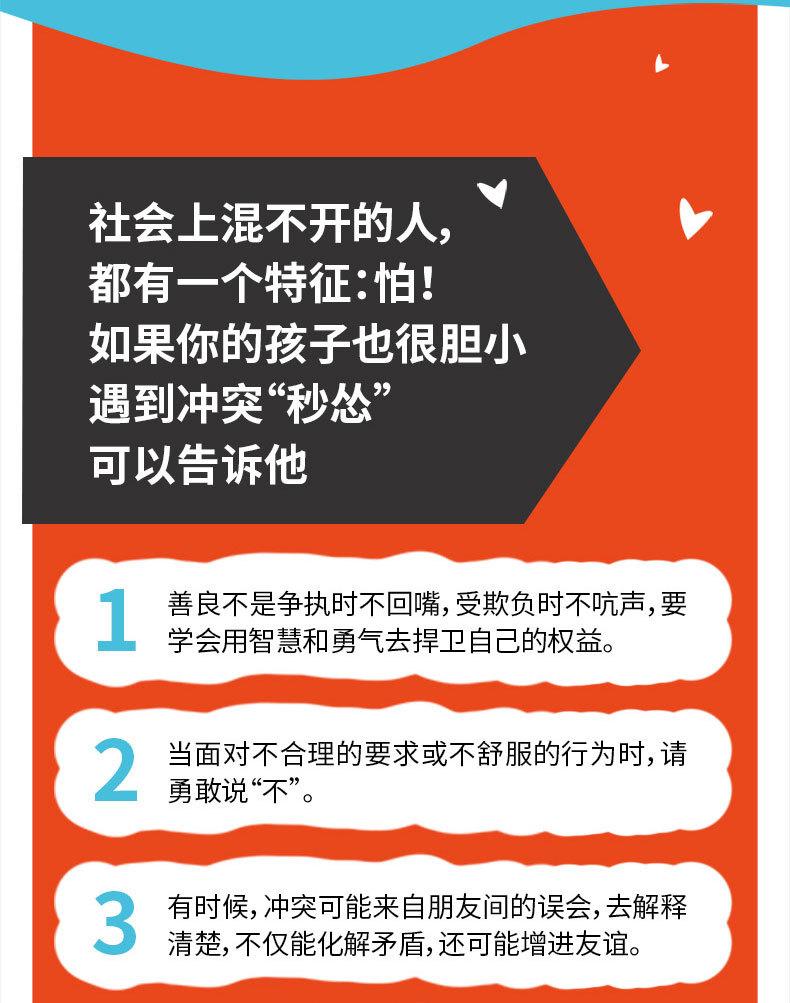 社会上混不开的人,
都有一个特征:怕!
如果你的孩子也很胆小
遇到冲突“秒怂”
可以告诉他

1

善良不是争执时不回嘴,受欺负时不吭声,要学会用智慧和勇气去捍卫自己的权益。

2

当面对不合理的要求或不舒服的行为时,请勇敢说“不”。

3

有时候,冲突可能来自朋友间的误会,去解释清楚,不仅能化解矛盾,还可能增进友谊。